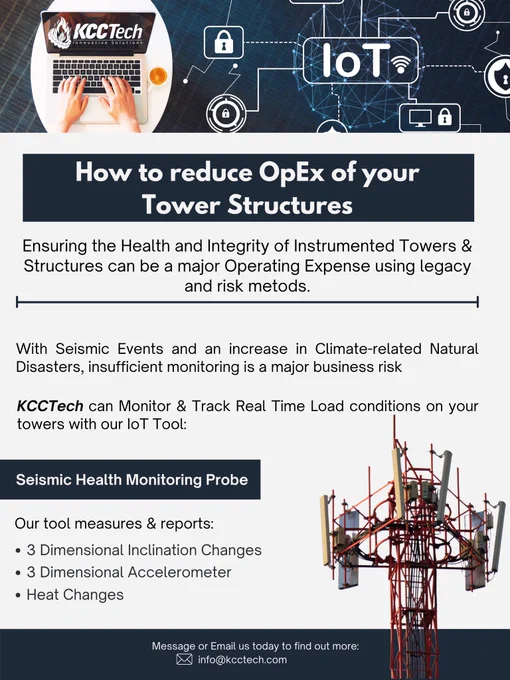 KCCTech
Innovative Solutions

IoT

How to reduce OpEx of your Tower Structures

Ensuring the Health and Integrity of Instrumented Towers & Structures can be a major Operating Expense using legacy and risk metods.

With Seismic Events and an increase in Climate-related Natural Disasters, insufficient monitoring is a major business risk

KCCTech can Monitor & Track Real Time Load conditions on your towers with our IoT Tool:

Seismic Health Monitoring Probe

Our tool measures & reports:
• 3 Dimensional Inclination Changes
• 3 Dimensional Accelerometer
• Heat Changes

Message or Email us today to find out more:
info@kcctech.com